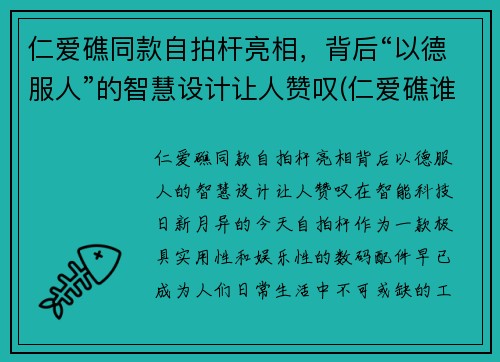 仁爱礁同款自拍杆亮相，背后“以德服人”的智慧设计让人赞叹(仁爱礁谁

仁爱礁同款自拍杆亮相背后以德服人的智慧设计让人赞叹在智能科技日新月异的今天自拍杆作为一款极具实用性和娱乐性的数码配件早已成为人们日常生活中不可或缺的工